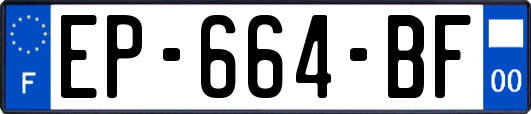 F
EP-664-BF
00